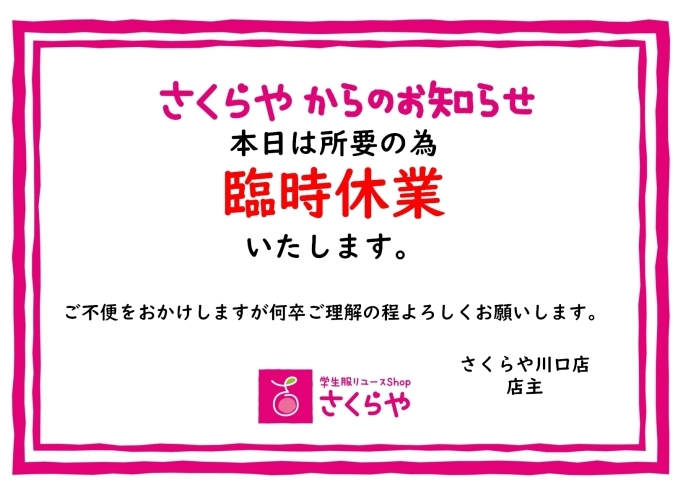 さくらや からのお知らせ
本日は所要の為
臨時休業
いたします。

ご不便をおかけしますが何卒ご理解の程よろしくお願いします。

学生服リユースShop
さくらや

さくらや川口店
店主